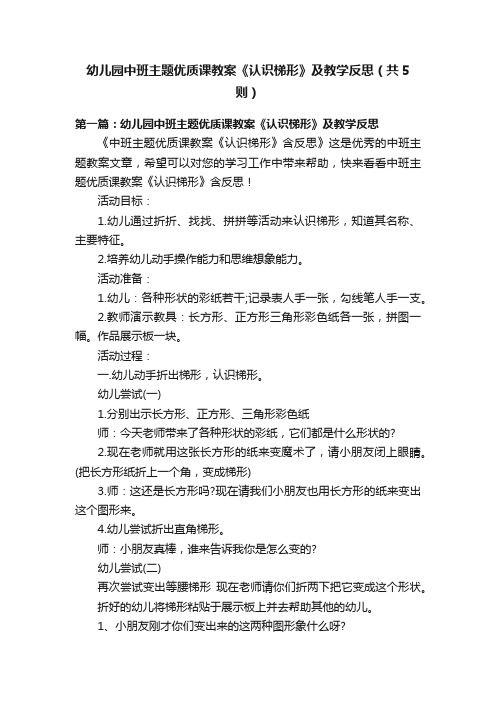 幼儿园中班主题优质课教案《认识梯形》及教学反思（共5则）

第一篇：幼儿园中班主题优质课教案《认识梯形》及教学反思

《中班主题优质课教案《认识梯形》含反思》这是优秀的中班主题教案文章，希望可以对您的学习工作中带来帮助，快来看看中班主题优质课教案《认识梯形》含反思！

活动目标：

1.幼儿通过折折、找找、拼拼等活动来认识梯形，知道其名称、主要特征。

2.培养幼儿动手操作能力和思维想象能力。

活动准备：

1.幼儿：各种形状的彩纸若干;记录表人手一张，勾线笔人手一支。

2.教师演示教具：长方形、正方形三角形彩色纸各一张，拼图一幅。作品展示板一块。

活动过程：

一.幼儿动手折出梯形，认识梯形。

幼儿尝试(一)

1.分别出示长方形、正方形、三角形彩色纸

师：今天老师带来了各种形状的彩纸，它们都是什么形状的?

2.现在老师就用这张长方形的纸来变魔术了，请小朋友闭上眼睛。(把长方形纸折上一个角，变成梯形)

3.师：这还是长方形吗?现在请我们小朋友也用长方形的纸来变出这个图形来。

4.幼儿尝试折出直角梯形。

师：小朋友真棒，谁来告诉我你是怎么变的?

幼儿尝试(二)

再次尝试变出等腰梯形 现在老师请你们折两下把它变成这个形状。

折好的幼儿将梯形粘贴于展示板上并去帮助其他的幼儿。

1、小朋友刚才你们变出来的这两种图形象什么呀?